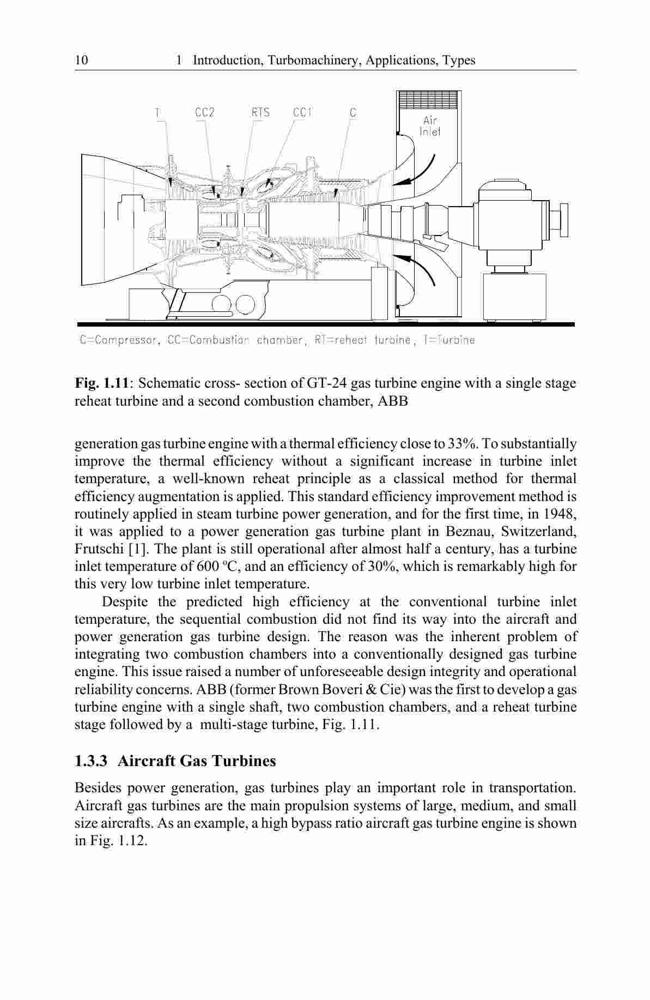 10 1 Introduction, Turbomachinery, Applications, Types

T CC2 RTS CC1 C

Air Inlet

C=Compressor, CC=Combustion chamber, RT=reheat turbine, T=Turbine

**Fig. 1.11**: Schematic cross- section of GT-24 gas turbine engine with a single stage reheat turbine and a second combustion chamber, ABB

generation gas turbine engine with a thermal efficiency close to 33%. To substantially improve the thermal efficiency without a significant increase in turbine inlet temperature, a well-known reheat principle as a classical method for thermal efficiency augmentation is applied. This standard efficiency improvement method is routinely applied in steam turbine power generation, and for the first time, in 1948, it was applied to a power generation gas turbine plant in Beznau, Switzerland, Frutschi [1]. The plant is still operational after almost half a century, has a turbine inlet temperature of 600 ºC, and an efficiency of 30%, which is remarkably high for this very low turbine inlet temperature.

Despite the predicted high efficiency at the conventional turbine inlet temperature, the sequential combustion did not find its way into the aircraft and power generation gas turbine design. The reason was the inherent problem of integrating two combustion chambers into a conventionally designed gas turbine engine. This issue raised a number of unforeseeable design integrity and operational reliability concerns. ABB (former Brown Boveri & Cie) was the first to develop a gas turbine engine with a single shaft, two combustion chambers, and a reheat turbine stage followed by a multi-stage turbine, Fig. 1.11.

**1.3.3 Aircraft Gas Turbines**

Besides power generation, gas turbines play an important role in transportation. Aircraft gas turbines are the main propulsion systems of large, medium, and small size aircrafts. As an example, a high bypass ratio aircraft gas turbine engine is shown in Fig. 1.12.